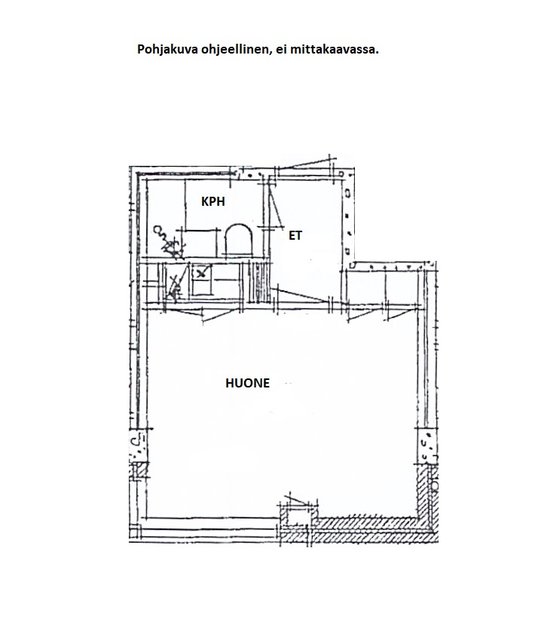 Pohjakuva ohjeellinen, ei mittakaavassa.

KPH

ET

HUONE